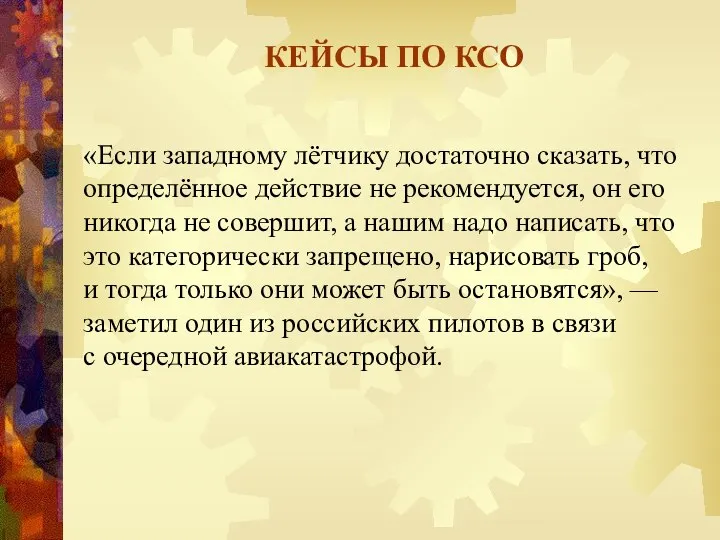 КЕЙСЫ ПО КСО

«Если западному лётчику достаточно сказать, что определённое действие не рекомендуется, он его никогда не совершит, а нашим надо написать, что это категорически запрещено, нарисовать гроб, и тогда только они может быть остановятся», — заметил один из российских пилотов в связи с очередной авиакатастрофой.